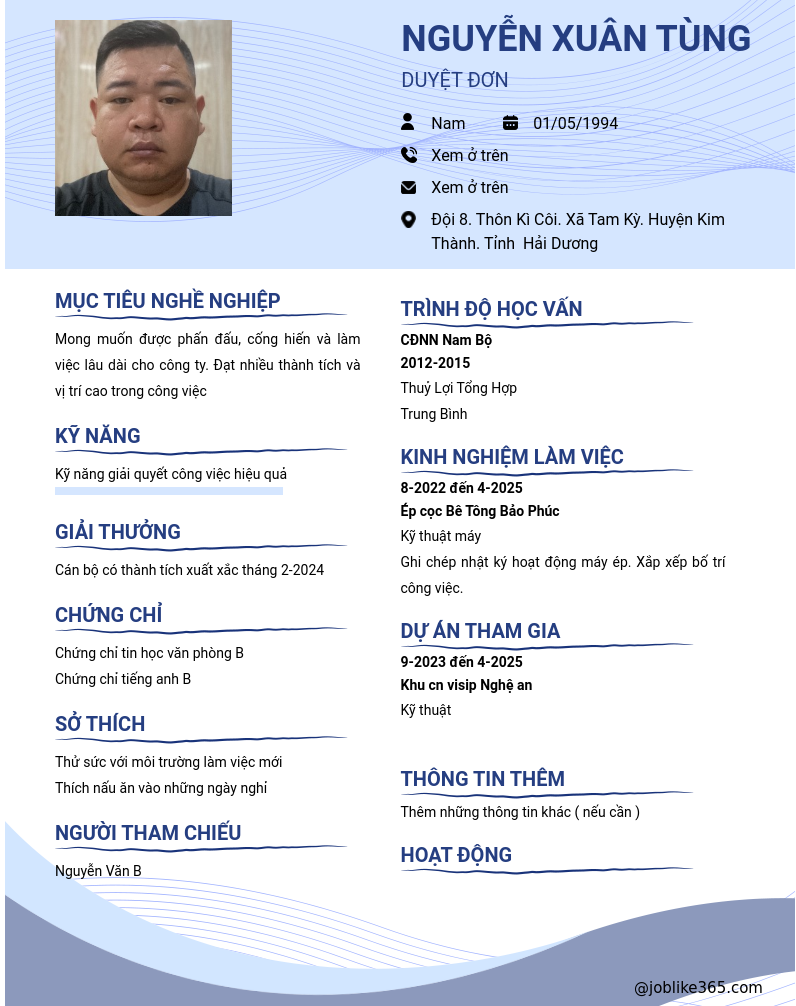 NGUYỄN XUÂN TÙNG

DUYỆT ĐƠN

Nam 01/05/1994

Xem ở trên

Xem ở trên

Đội 8. Thôn Kì Côi. Xã Tam Kỳ. Huyện Kim Thành. Tỉnh Hải Dương

MỤC TIÊU NGHỀ NGHIỆP

Mong muốn được phấn đấu, cống hiến và làm việc lâu dài cho công ty. Đạt nhiều thành tích và vị trí cao trong công việc

KỸ NĂNG

Kỹ năng giải quyết công việc hiệu quả

GIẢI THƯỞNG

Cán bộ có thành tích xuất xắc tháng 2-2024

CHỨNG CHỈ

Chứng chỉ tin học văn phòng B
Chứng chỉ tiếng anh B

SỞ THÍCH

Thử sức với môi trường làm việc mới
Thích nấu ăn vào những ngày nghỉ

NGƯỜI THAM CHIẾU

Nguyễn Văn B

TRÌNH ĐỘ HỌC VẤN

CĐNN Nam Bộ
2012-2015
Thuỷ Lợi Tổng Hợp
Trung Bình

KINH NGHIỆM LÀM VIỆC

8-2022 đến 4-2025
Ép cọc Bê Tông Bảo Phúc
Kỹ thuật máy
Ghi chép nhật ký hoạt động máy ép. Xắp xếp bố trí công việc.

DỰ ÁN THAM GIA

9-2023 đến 4-2025
Khu cn visip Nghệ an
Kỹ thuật

THÔNG TIN THÊM

Thêm những thông tin khác ( nếu cần )

HOẠT ĐỘNG

@joblike365.com